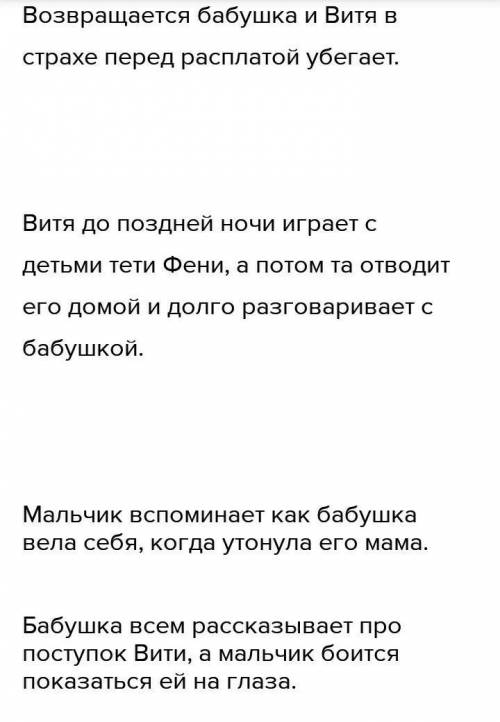 Возвращается бабушка и Витя в страхе перед расплатой убегает.

Витя до поздней ночи играет с детьми тети Фени, а потом та отводит его домой и долго разговаривает с бабушкой.

Мальчик вспоминает как бабушка вела себя, когда утонула его мама.

Бабушка всем рассказывает про поступок Вити, а мальчик боится показаться ей на глаза.